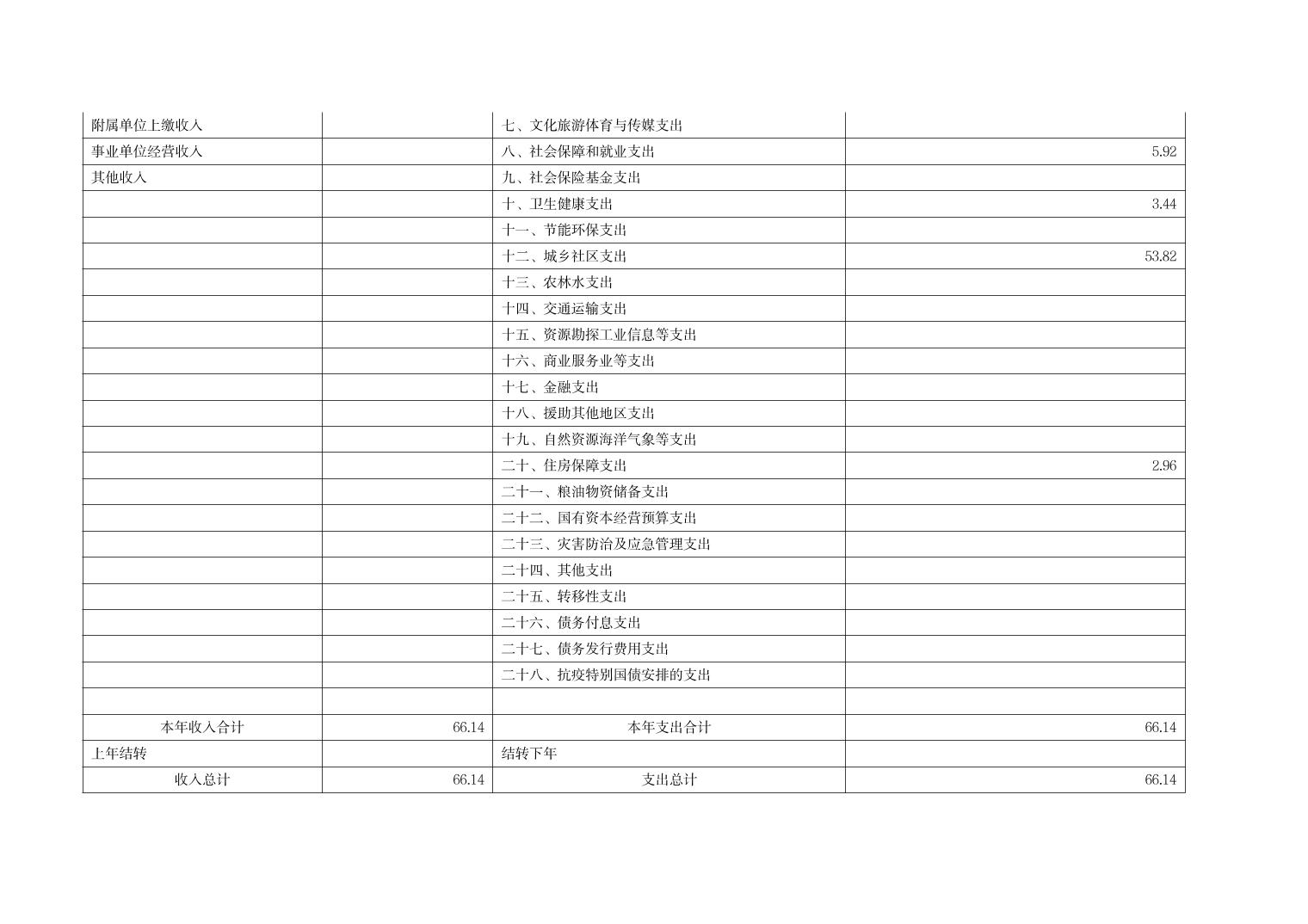 | 附属单位上缴收入 |  | 七、文化旅游体育与传媒支出 |  |
|---|---|---|---|
| 事业单位经营收入 |  | 八、社会保障和就业支出 | 5.92 |
| 其他收入 |  | 九、社会保险基金支出 |  |
|  |  | 十、卫生健康支出 | 3.44 |
|  |  | 十一、节能环保支出 |  |
|  |  | 十二、城乡社区支出 | 53.82 |
|  |  | 十三、农林水支出 |  |
|  |  | 十四、交通运输支出 |  |
|  |  | 十五、资源勘探工业信息等支出 |  |
|  |  | 十六、商业服务业等支出 |  |
|  |  | 十七、金融支出 |  |
|  |  | 十八、援助其他地区支出 |  |
|  |  | 十九、自然资源海洋气象等支出 |  |
|  |  | 二十、住房保障支出 | 2.96 |
|  |  | 二十一、粮油物资储备支出 |  |
|  |  | 二十二、国有资本经营预算支出 |  |
|  |  | 二十三、灾害防治及应急管理支出 |  |
|  |  | 二十四、其他支出 |  |
|  |  | 二十五、转移性支出 |  |
|  |  | 二十六、债务付息支出 |  |
|  |  | 二十七、债务发行费用支出 |  |
|  |  | 二十八、抗疫特别国债安排的支出 |  |
|  |  |  |  |
| 本年收入合计 | 66.14 | 本年支出合计 | 66.14 |
| 上年结转 |  | 结转下年 |  |
| 收入总计 | 66.14 | 支出总计 | 66.14 |